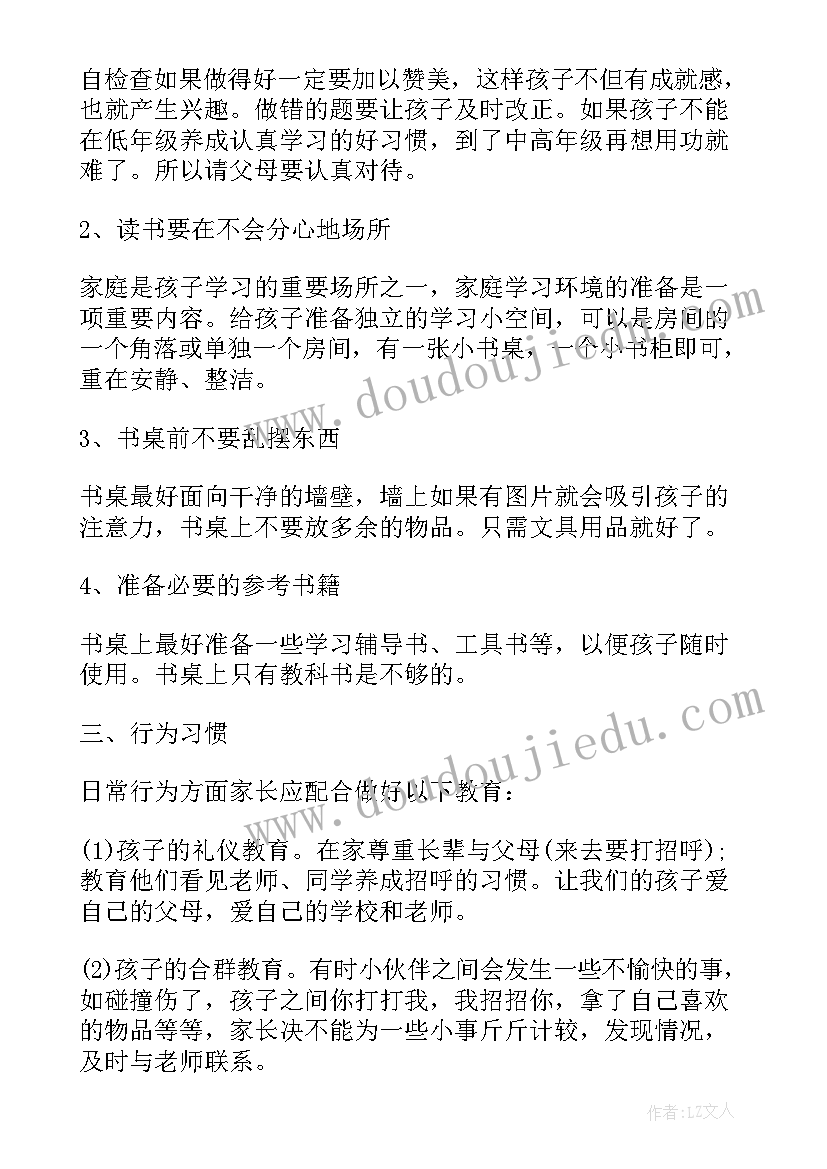 自检查如果做得好一定要加以赞美，这样孩子不但有成就感，也就产生兴趣。做错的题要让孩子及时改正。如果孩子不能在低年级养成认真学习的好习惯，到了中高年级再想用功就难了。所以请父母要认真对待。

2、读书要在不会分心地场所

家庭是孩子学习的重要场所之一，家庭学习环境的准备是一项重要内容。给孩子准备独立的学习小空间，可以是房间的一个角落或单独一个房间，有一张小书桌，一个小书柜即可，重在安静、整洁。

3、书桌前不要乱摆东西

书桌最好面向干净的墙壁，墙上如果有图片就会吸引孩子的注意力，书桌上不要放多余的物品。只需文具用品就好了。

4、准备必要的参考书籍

书桌上最好准备一些学习辅导书、工具书等，以便孩子随时使用。书桌上只有教科书是不够的。

三、行为习惯

日常行为方面家长应配合做好以下教育：

(1)孩子的礼仪教育。在家尊重长辈与父母(来去要打招呼)；教育他们看见老师、同学养成招呼的习惯。让我们的孩子爱自己的父母，爱自己的学校和老师。

(2)孩子的合群教育。有时小伙伴之间会发生一些不愉快的事，如碰撞伤了，孩子之间你打打我，我招招你，拿了自己喜欢的物品等等，家长决不能为一些小事斤斤计较，发现情况，及时与老师联系。

www.doudoujiedu.com

www.doudoujiedu.com

作者：LZ文人